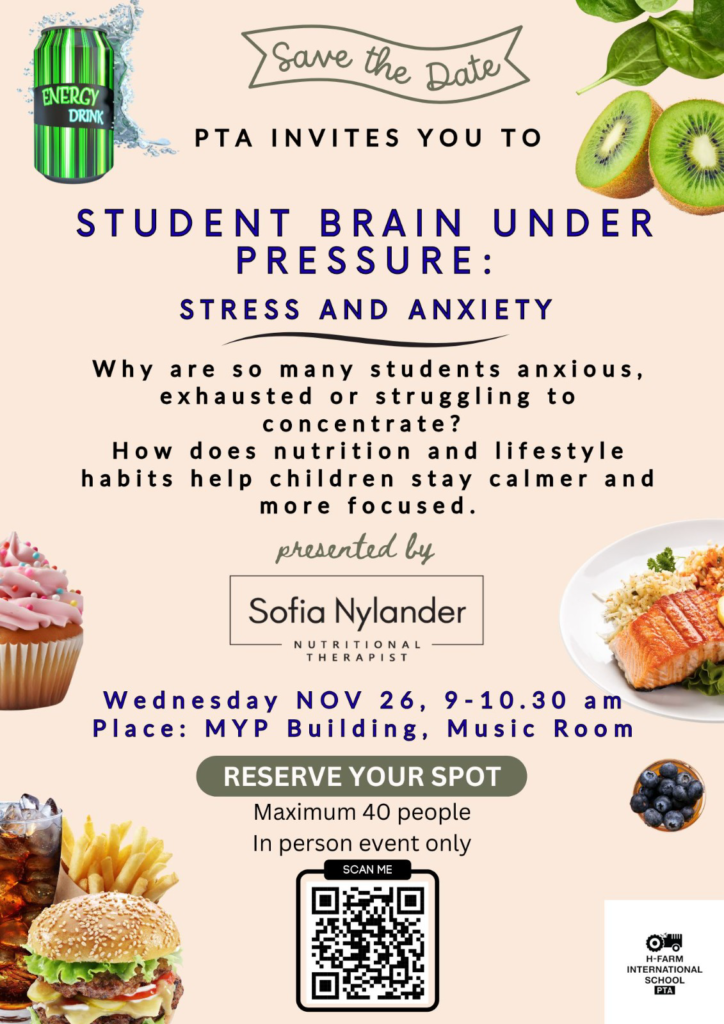 ENERGY DRINK

Save the Date

PTA INVITES YOU TO

STUDENT BRAIN UNDER PRESSURE:

STRESS AND ANXIETY

Why are so many students anxious, exhausted or struggling to concentrate?
How does nutrition and lifestyle habits help children stay calmer and more focused.

presented by

Sofia Nylander
NUTRITIONAL THERAPIST

Wednesday NOV 26, 9-10.30 am
Place: MYP Building, Music Room

RESERVE YOUR SPOT

Maximum 40 people
In person event only

SCAN ME

H-FARM INTERNATIONAL SCHOOL PTA